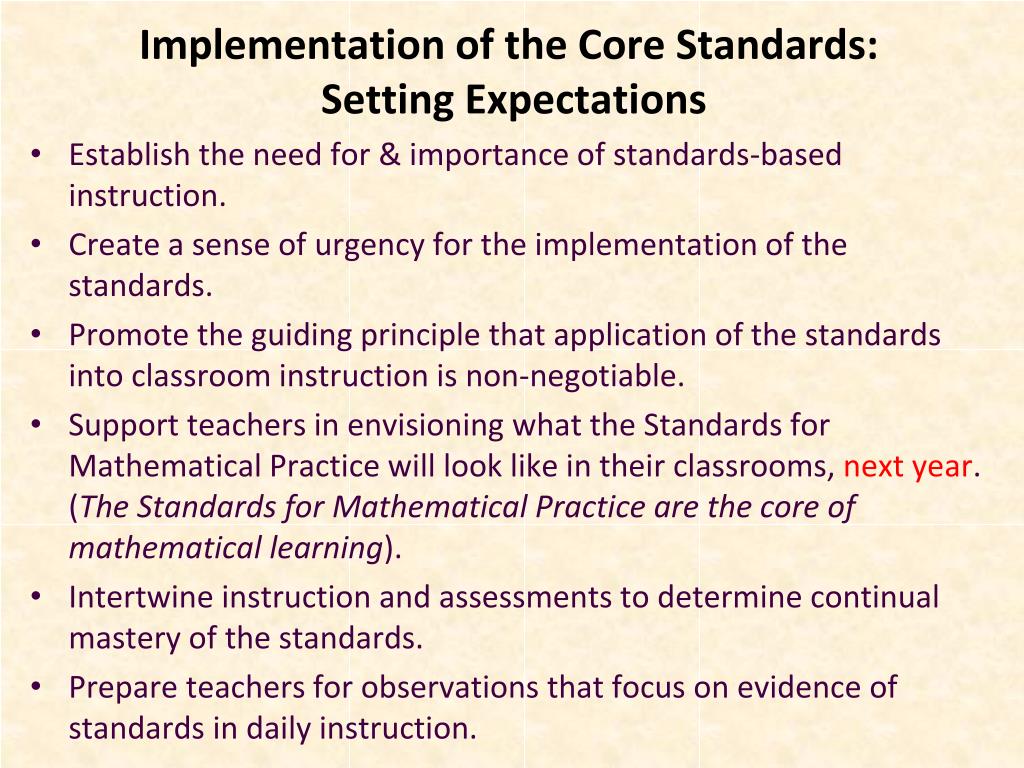 Implementation of the Core Standards:
Setting Expectations

• Establish the need for & importance of standards-based instruction.
• Create a sense of urgency for the implementation of the standards.
• Promote the guiding principle that application of the standards into classroom instruction is non-negotiable.
• Support teachers in envisioning what the Standards for Mathematical Practice will look like in their classrooms, next year. (The Standards for Mathematical Practice are the core of mathematical learning).
• Intertwine instruction and assessments to determine continual mastery of the standards.
• Prepare teachers for observations that focus on evidence of standards in daily instruction.